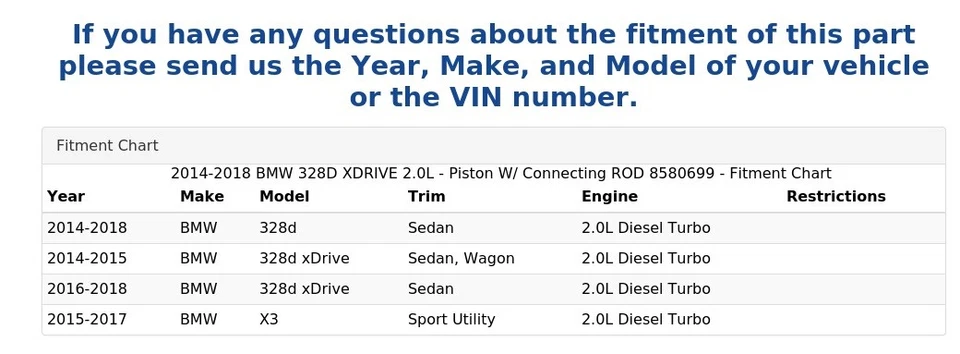 If you have any questions about the fitment of this part please send us the Year, Make, and Model of your vehicle or the VIN number.

Fitment Chart

2014-2018 BMW 328D XDRIVE 2.0L - Piston W/ Connecting ROD 8580699 - Fitment Chart

| Year | Make | Model | Trim | Engine | Restrictions |
|---|---|---|---|---|---|
| 2014-2018 | BMW | 328d | Sedan | 2.0L Diesel Turbo | |
| 2014-2015 | BMW | 328d xDrive | Sedan, Wagon | 2.0L Diesel Turbo | |
| 2016-2018 | BMW | 328d xDrive | Sedan | 2.0L Diesel Turbo | |
| 2015-2017 | BMW | X3 | Sport Utility | 2.0L Diesel Turbo | |